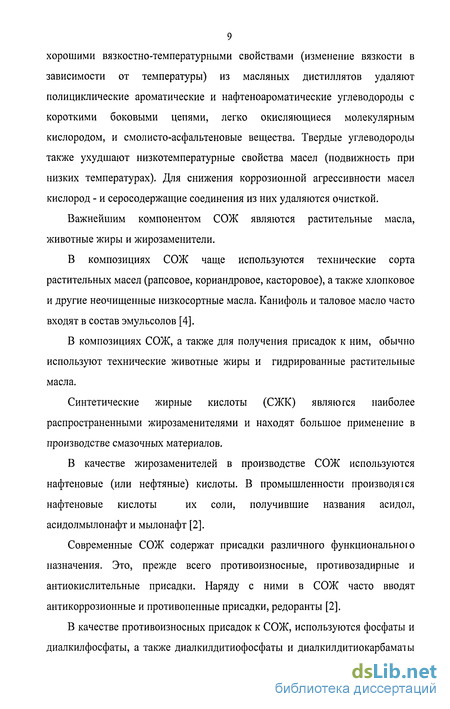 9

хорошими вязкостно-температурными свойствами (изменение вязкости в зависимости от температуры) из масляных дистиллятов удаляют полициклические ароматические и нафтеноароматические углеводороды с короткими боковыми цепями, легко окисляющиеся молекулярным кислородом, и смолисто-асфальтеновые вещества. Твердые углеводороды также ухудшают низкотемпературные свойства масел (подвижность при низких температурах). Для снижения коррозионной агрессивности масел кислород - и серосодержащие соединения из них удаляются очисткой.

Важнейшим компонентом СОЖ являются растительные масла, животные жиры и жирозаменители.

В композициях СОЖ чаще используются технические сорта растительных масел (рапсовое, кориандровое, касторовое), а также хлопковое и другие неочищенные низкосортные масла. Канифоль и таловое масло часто входят в состав эмульсолов [4].

В композициях СОЖ, а также для получения присадок к ним, обычно используют технические животные жиры и гидрированные растительные масла.

Синтетические жирные кислоты (СЖК) являются наиболее распространенными жирозаменителями и находят большое применение в производстве смазочных материалов.

В качестве жирозаменителей в производстве СОЖ используются нафтеновые (или нефтяные) кислоты. В промышленности производятся нафтеновые кислоты их соли, получившие названия асидол, асидолмылонафт и мылонафт [2].

Современные СОЖ содержат присадки различного функционального назначения. Это, прежде всего противоизносные, противозадирные и антиокислительные присадки. Наряду с ними в СОЖ часто вводят антикоррозионные и противопенные присадки, редоранты [2].

В качестве противоизносных присадок к СОЖ, используются фосфаты и диалкилфосфаты, а также диалкилдитиофосфаты и диалкилдитиокарбаматы

dsLib.net
библиотека диссертаций